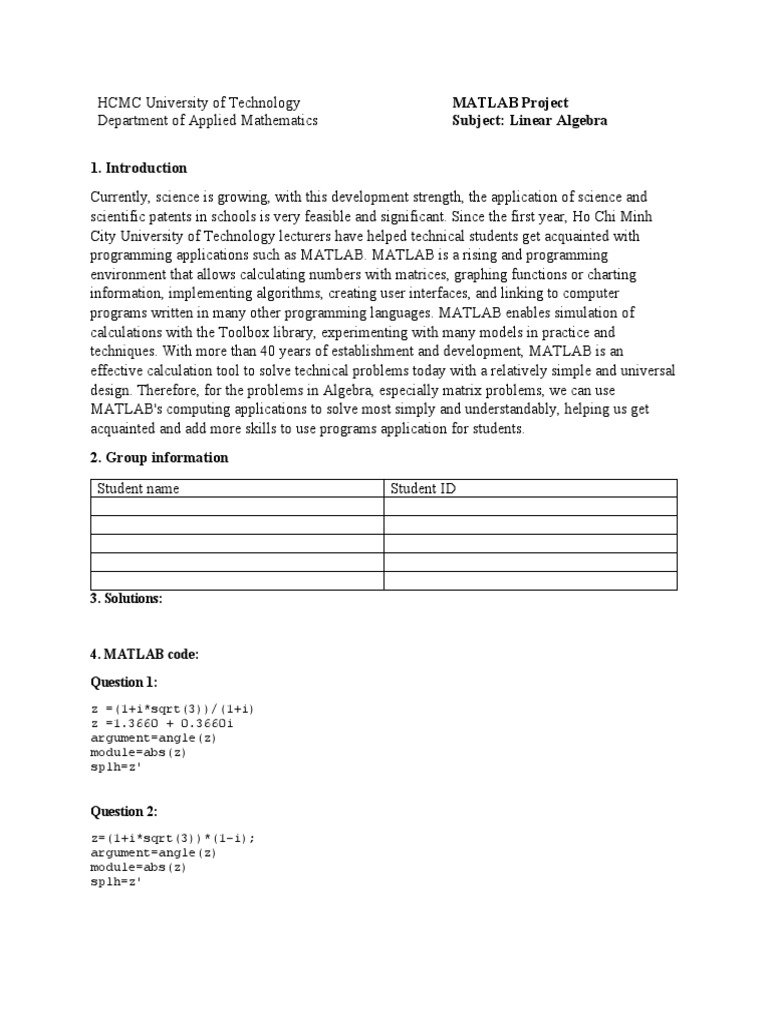 HCMC University of Technology
Department of Applied Mathematics

MATLAB Project
Subject: Linear Algebra

1. Introduction

Currently, science is growing, with this development strength, the application of science and scientific patents in schools is very feasible and significant. Since the first year, Ho Chi Minh City University of Technology lecturers have helped technical students get acquainted with programming applications such as MATLAB. MATLAB is a rising and programming environment that allows calculating numbers with matrices, graphing functions or charting information, implementing algorithms, creating user interfaces, and linking to computer programs written in many other programming languages. MATLAB enables simulation of calculations with the Toolbox library, experimenting with many models in practice and techniques. With more than 40 years of establishment and development, MATLAB is an effective calculation tool to solve technical problems today with a relatively simple and universal design. Therefore, for the problems in Algebra, especially matrix problems, we can use MATLAB's computing applications to solve most simply and understandably, helping us get acquainted and add more skills to use programs application for students.

2. Group information

| Student name | Student ID |
|---|---|
| | |
| | |
| | |
| | |
| | |

3. Solutions:

4. MATLAB code:

Question 1:

z =(1+i*sqrt(3))/(1+i)
z =1.3660 + 0.3660i
argument=angle(z)
module=abs(z)
splh=z'

Question 2:

z=(1+i*sqrt(3))*(1-i);
argument=angle(z)
module=abs(z)
splh=z'